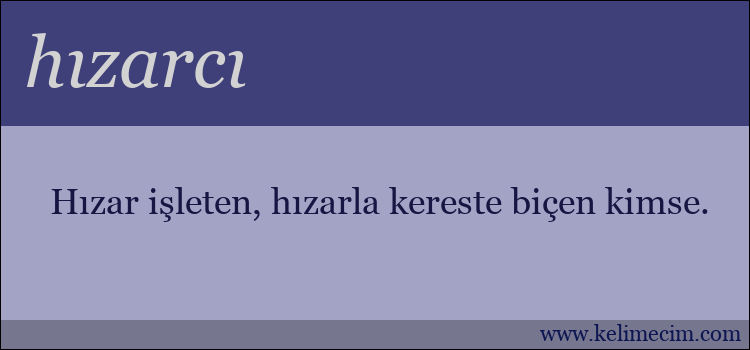 hızarcı

Hızar işleten, hızarla kereste biçen kimse.

www.kelimecim.com